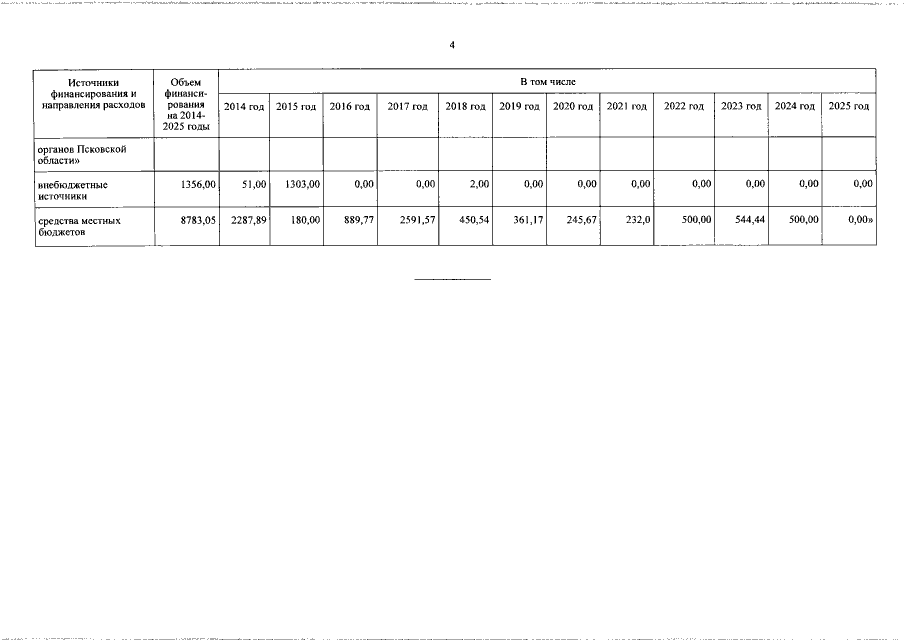 4

| Источники финансирования и направления расходов | Объем финансирования на 2014-2025 годы | В том числе | | | | | | | | | | | |
|---|---|---|---|---|---|---|---|---|---|---|---|---|---|
| | | 2014 год | 2015 год | 2016 год | 2017 год | 2018 год | 2019 год | 2020 год | 2021 год | 2022 год | 2023 год | 2024 год | 2025 год |
| органов Псковской области» | | | | | | | | | | | | | |
| внебюджетные источники | 1356,00 | 51,00 | 1303,00 | 0,00 | 0,00 | 2,00 | 0,00 | 0,00 | 0,00 | 0,00 | 0,00 | 0,00 | 0,00 |
| средства местных бюджетов | 8783,05 | 2287,89 | 180,00 | 889,77 | 2591,57 | 450,54 | 361,17 | 245,67 | 232,0 | 500,00 | 544,44 | 500,00 | 0,00» |